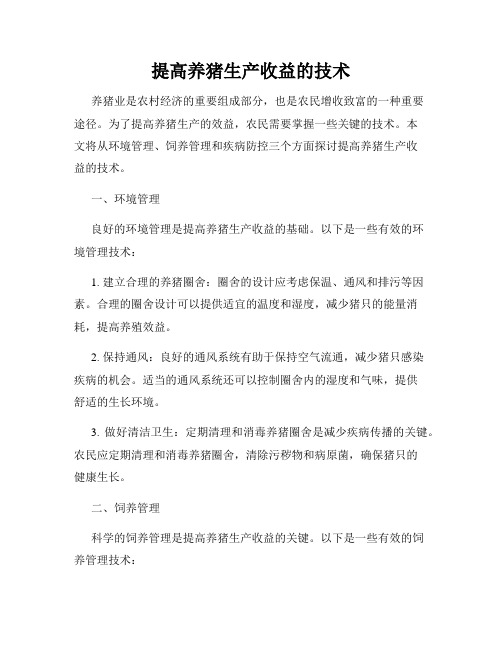 提高养猪生产收益的技术

养猪业是农村经济的重要组成部分，也是农民增收致富的一种重要途径。为了提高养猪生产的效益，农民需要掌握一些关键的技术。本文将从环境管理、饲养管理和疾病防控三个方面探讨提高养猪生产收益的技术。

一、环境管理

良好的环境管理是提高养猪生产收益的基础。以下是一些有效的环境管理技术：

1. 建立合理的养猪圈舍：圈舍的设计应考虑保温、通风和排污等因素。合理的圈舍设计可以提供适宜的温度和湿度，减少猪只的能量消耗，提高养殖效益。

2. 保持通风：良好的通风系统有助于保持空气流通，减少猪只感染疾病的机会。适当的通风系统还可以控制圈舍内的湿度和气味，提供舒适的生长环境。

3. 做好清洁卫生：定期清理和消毒养猪圈舍是减少疾病传播的关键。农民应定期清理和消毒养猪圈舍，清除污秽物和病原菌，确保猪只的健康生长。

二、饲养管理

科学的饲养管理是提高养猪生产收益的关键。以下是一些有效的饲养管理技术：